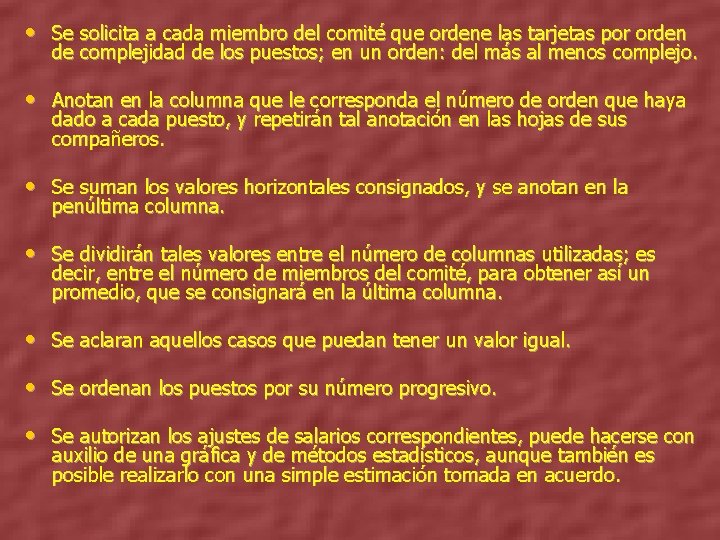 • Se solicita a cada miembro del comité que ordene las tarjetas por orden de complejidad de los puestos; en un orden: del más al menos complejo.

• Anotan en la columna que le corresponda el número de orden que haya dado a cada puesto, y repetirán tal anotación en las hojas de sus compañeros.

• Se suman los valores horizontales consignados, y se anotan en la penúltima columna.

• Se dividirán tales valores entre el número de columnas utilizadas; es decir, entre el número de miembros del comité, para obtener así un promedio, que se consignará en la última columna.

• Se aclaran aquellos casos que puedan tener un valor igual.

• Se ordenan los puestos por su número progresivo.

• Se autorizan los ajustes de salarios correspondientes, puede hacerse con auxilio de una gráfica y de métodos estadísticos, aunque también es posible realizarlo con una simple estimación tomada en acuerdo.